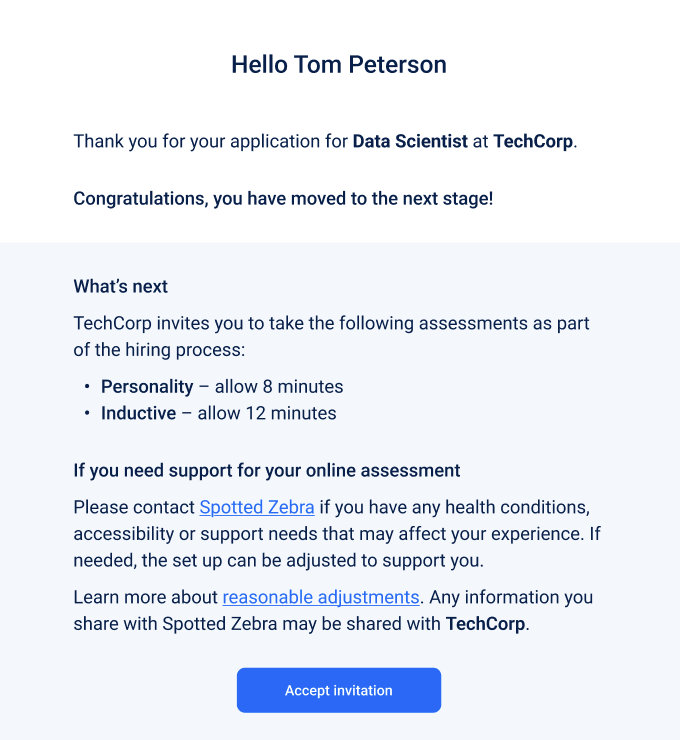 Hello Tom Peterson

Thank you for your application for Data Scientist at TechCorp.

Congratulations, you have moved to the next stage!

What's next

TechCorp invites you to take the following assessments as part of the hiring process:

• Personality – allow 8 minutes
• Inductive – allow 12 minutes

If you need support for your online assessment

Please contact Spotted Zebra if you have any health conditions, accessibility or support needs that may affect your experience. If needed, the set up can be adjusted to support you.

Learn more about reasonable adjustments. Any information you share with Spotted Zebra may be shared with TechCorp.

Accept invitation